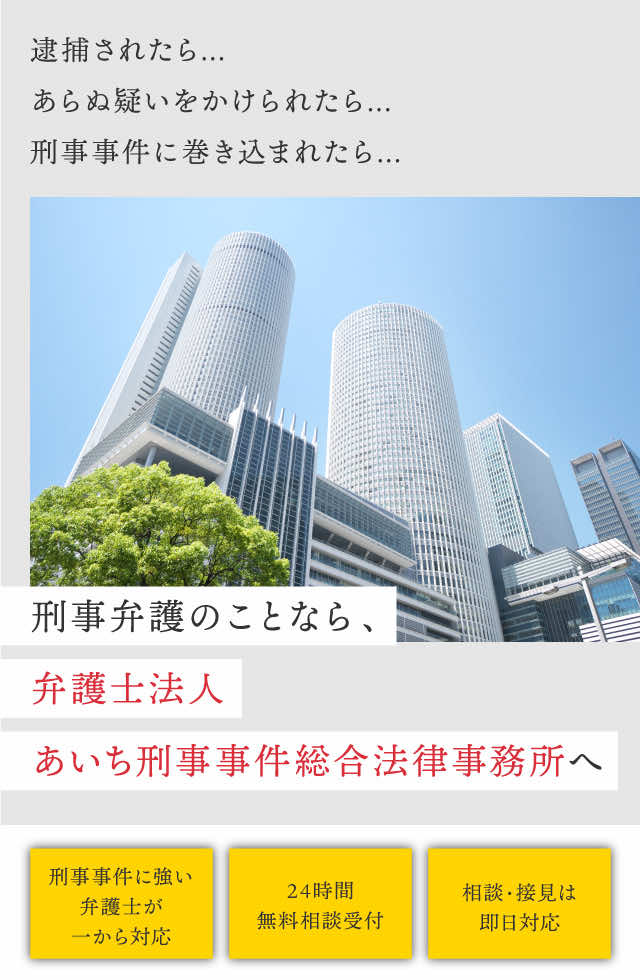 逮捕されたら…

あらぬ疑いをかけられたら…

刑事事件に巻き込まれたら…

刑事弁護のことなら、

弁護士法人

あいち刑事事件総合法律事務所へ

刑事事件に強い弁護士が一から対応

24時間無料相談受付

相談･接見は即日対応